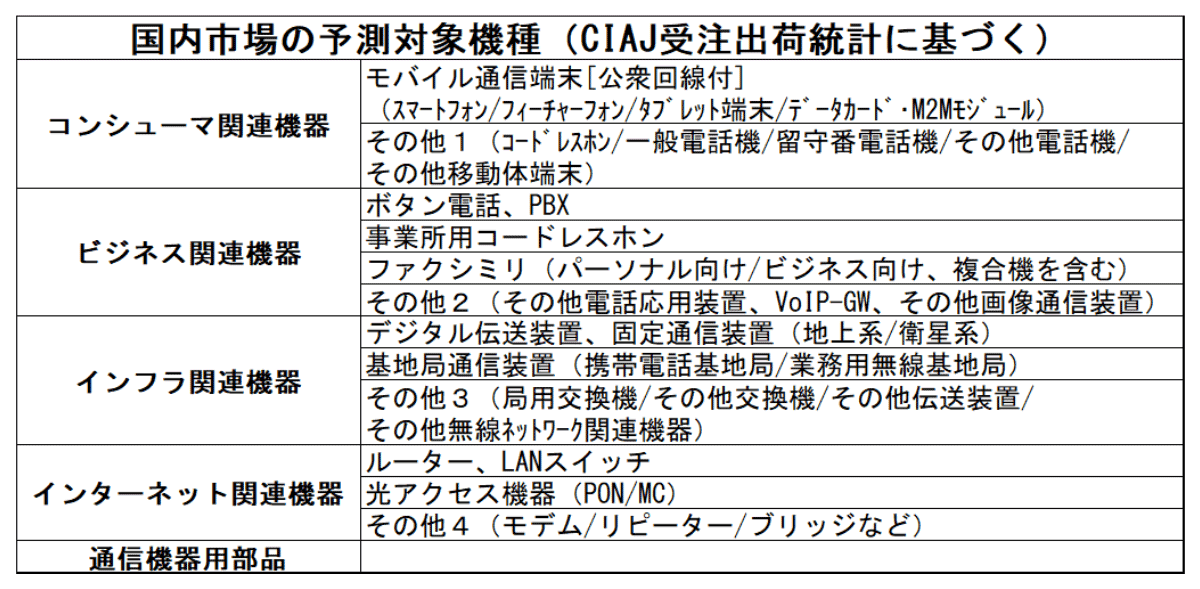 | 国内市場の予測対象機種（CIAJ受注出荷統計に基づく） | |
|---|---|
| コンシューマ関連機器 | モバイル通信端末[公衆回線付]（ｽﾏｰﾄﾌｫﾝ/ﾌｨｰﾁｬｰﾌｫﾝ/ﾀﾌﾞﾚｯﾄ端末/ﾃﾞｰﾀｶｰﾄﾞ・M2Mﾓｼﾞｭｰﾙ） |
| | その他１（ｺｰﾄﾞﾚｽﾎﾝ/一般電話機/留守番電話機/その他電話機/その他移動体端末） |
| ビジネス関連機器 | ボタン電話、PBX |
| | 事業所用コードレスホン |
| | ファクシミリ（パーソナル向け/ビジネス向け、複合機を含む） |
| | その他２（その他電話応用装置、VoIP-GW、その他画像通信装置） |
| インフラ関連機器 | デジタル伝送装置、固定通信装置（地上系/衛星系） |
| | 基地局通信装置（携帯電話基地局/業務用無線基地局） |
| | その他３（局用交換機/その他交換機/その他伝送装置/その他無線ﾈｯﾄﾜｰｸ関連機器） |
| インターネット関連機器 | ルーター、LANスイッチ |
| | 光アクセス機器（PON/MC） |
| | その他４（モデム/リピーター/ブリッジなど） |
| 通信機器用部品 | |